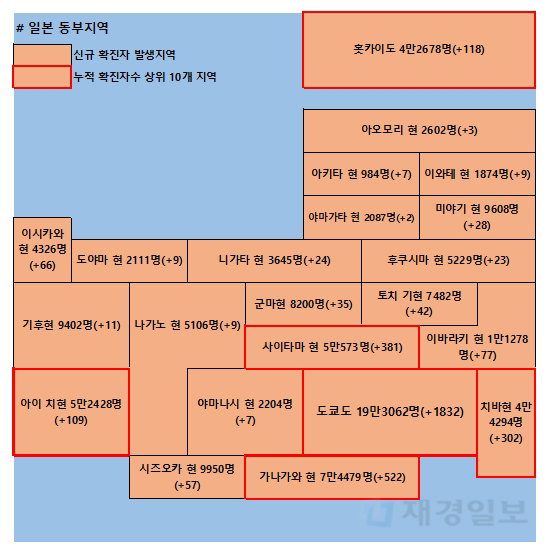 # 일본 동부지역

신규 확진자 발생지역

누적 확진자수 상위 10개 지역

홋카이도 4만2678명(+118)

아오모리 현 2602명(+3)

아키타 현 984명(+7)

이와테 현 1874명(+9)

야마가타 현 2087명(+2)

미야기 현 9608명 (+28)

이시카와 현 4326명 (+66)

도야마 현 2111명(+9)

니가타 현 3645명(+24)

후쿠시마 현 5229명(+23)

기후현 9402명(+11)

나가노 현 5106명(+9)

군마현 8200명(+35)

토치 기현 7482명 (+42)

사이타마 현 5만573명(+381)

이바라키 현 1만1278명(+77)

아이 치현 5만2428명 (+109)

야마나시 현 2204명 (+7)

도쿄도 19만3062명(+1832)

치바현 4만 4294명 (+302)

시즈오카 현 9950명 (+57)

가나가와 현 7만4479명(+522)

재경일보